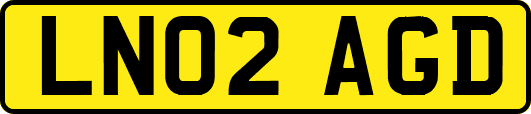 LN02 AGD